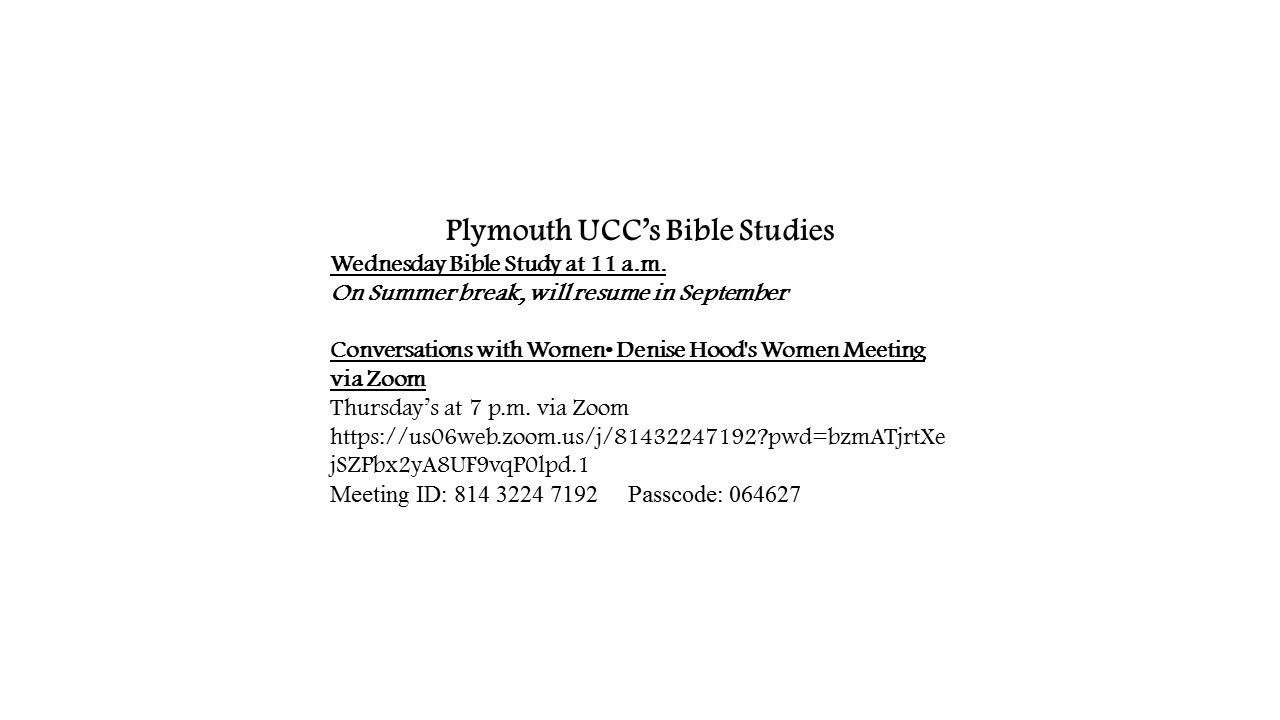 Plymouth UCC's Bible Studies
Wednesday Bible Study at 11 a.m.
On Summer break, will resume in September

Conversations with Women• Denise Hood's Women Meeting via Zoom
Thursday's at 7 p.m. via Zoom
https://us06web.zoom.us/j/81432247192?pwd=bzmATjrtXejSZPbx2yA8UF9vqP0lpd.1
Meeting ID: 814 3224 7192 Passcode: 064627